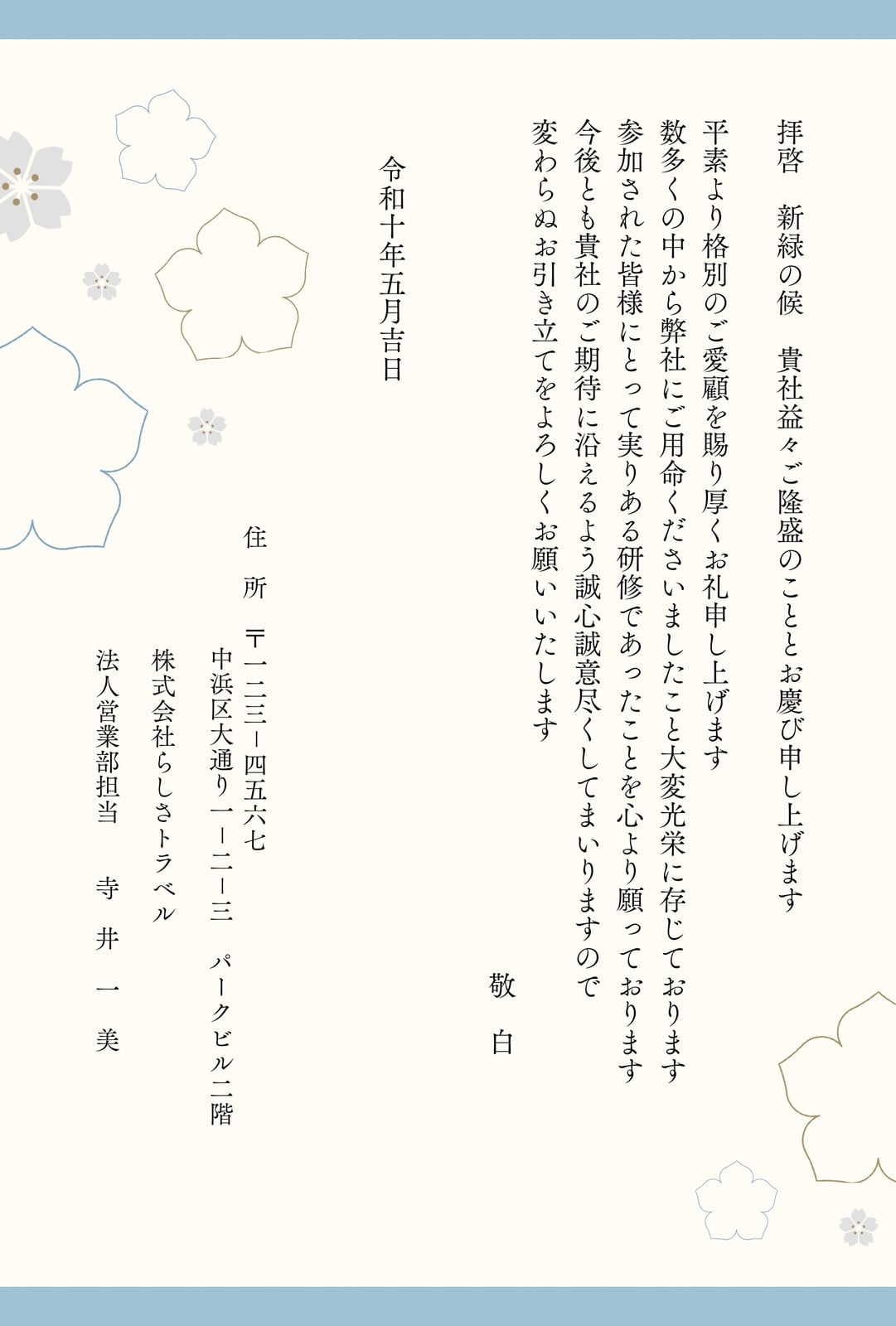 拝啓　新緑の候　貴社益々ご隆盛のこととお慶び申し上げます
平素より格別のご愛顧を賜り厚くお礼申し上げます
数多くの中から弊社にご用命くださいましたこと大変光栄に存じております
参加された皆様にとって実りある研修であったことを心より願っております
今後とも貴社のご期待に沿えるよう誠心誠意尽くしてまいりますので
変わらぬお引き立てをよろしくお願いいたします

敬　白

令和十年五月吉日

住　所　〒一二三－四五六七
中浜区大通り一－二－三　パークビル二階
株式会社らしさトラベル
法人営業部担当　寺　井　一　美